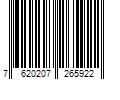 7 620207 265922